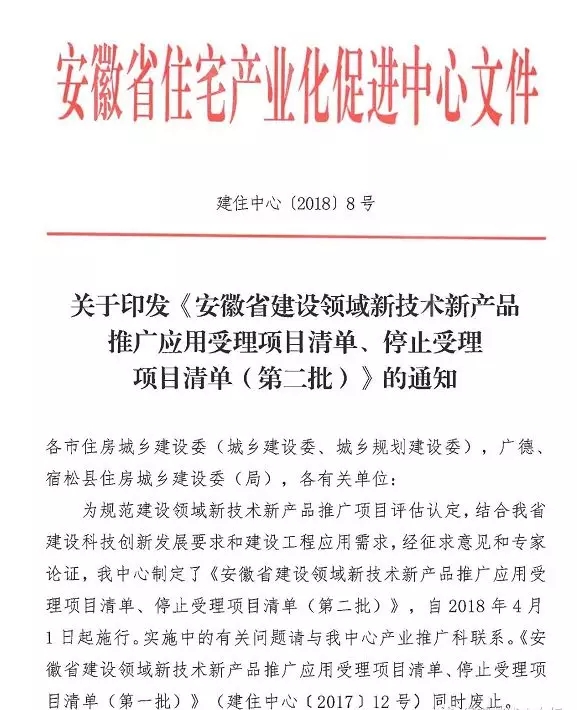 安徽省住宅产业化促进中心文件

建住中心〔2018〕8号

关于印发《安徽省建设领域新技术新产品推广应用受理项目清单、停止受理项目清单（第二批）》的通知

各市住房城乡建设委（城乡建设委、城乡规划建设委），广德、宿松县住房城乡建设委（局），各有关单位：

为规范建设领域新技术新产品推广项目评估认定，结合我省建设科技创新发展要求和建设工程应用需求，经征求意见和专家论证，我中心制定了《安徽省建设领域新技术新产品推广应用受理项目清单、停止受理项目清单（第二批）》，自2018年4月1日起施行。实施中的有关问题请与我中心产业推广科联系。《安徽省建设领域新技术新产品推广应用受理项目清单、停止受理项目清单（第一批）》（建住中心〔2017〕12号）同时废止。